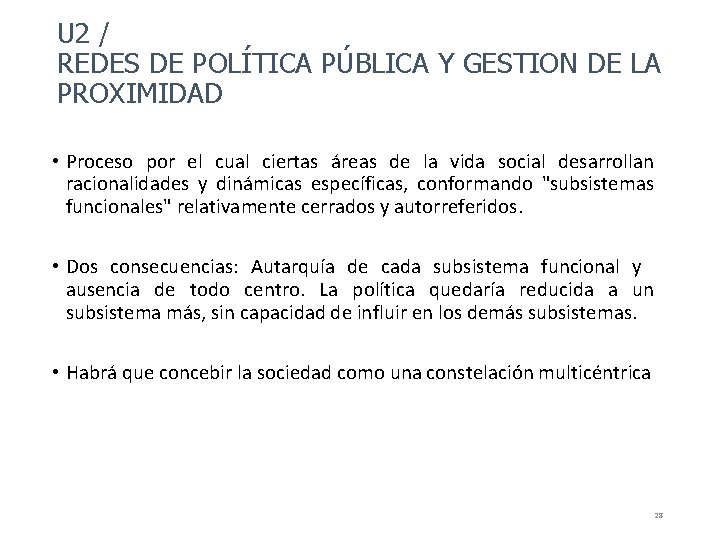 U2 /
REDES DE POLÍTICA PÚBLICA Y GESTION DE LA PROXIMIDAD

• Proceso por el cual ciertas áreas de la vida social desarrollan racionalidades y dinámicas específicas, conformando "subsistemas funcionales" relativamente cerrados y autorreferidos.

• Dos consecuencias: Autarquía de cada subsistema funcional y ausencia de todo centro. La política quedaría reducida a un subsistema más, sin capacidad de influir en los demás subsistemas.

• Habrá que concebir la sociedad como una constelación multicéntrica

28